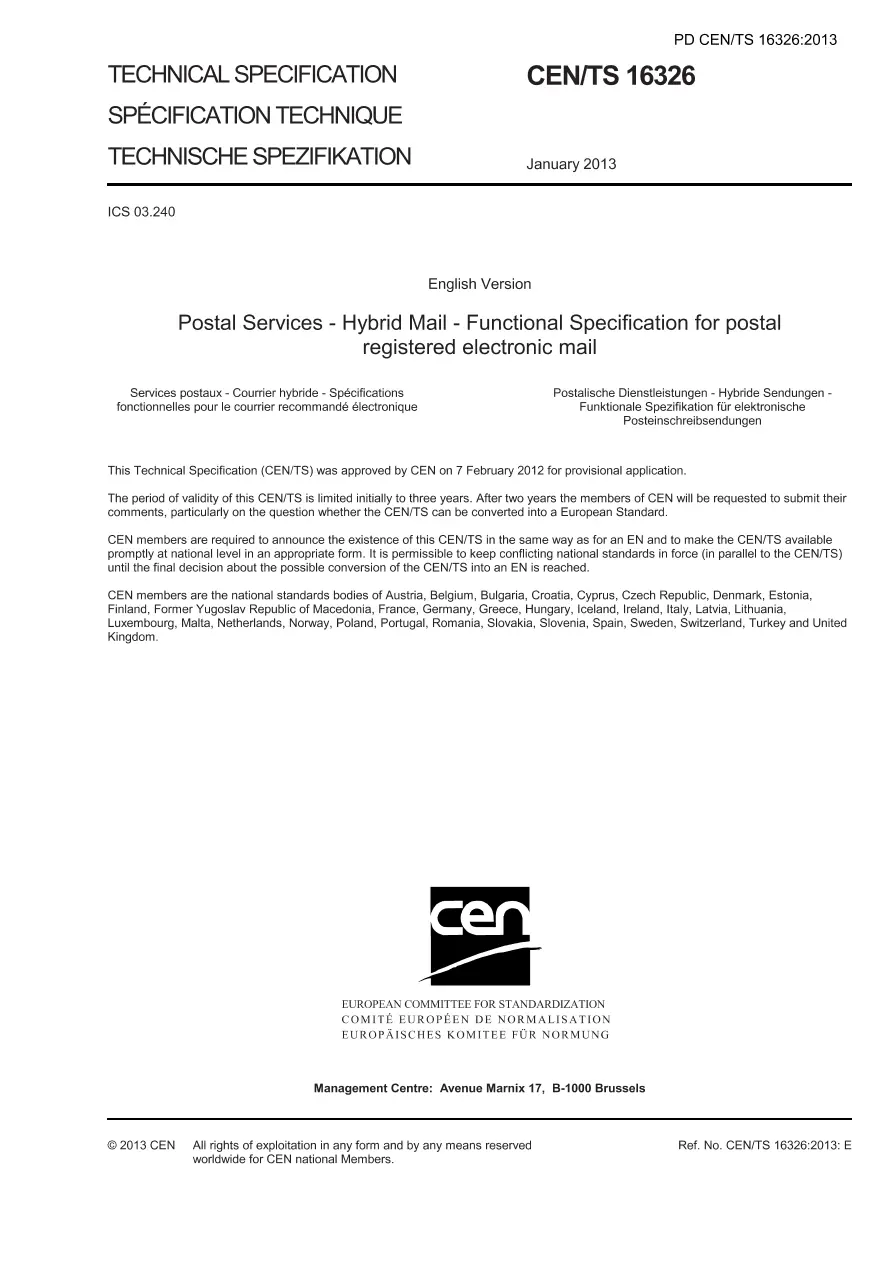 PD CEN/TS 16326:2013

TECHNICAL SPECIFICATION
SPÉCIFICATION TECHNIQUE
TECHNISCHE SPEZIFIKATION

CEN/TS 16326

January 2013

ICS 03.240

English Version

Postal Services - Hybrid Mail - Functional Specification for postal registered electronic mail

Services postaux - Courrier hybride - Spécifications fonctionnelles pour le courrier recommandé électronique

Postalische Dienstleistungen - Hybride Sendungen - Funktionale Spezifikation für elektronische Posteinschreibsendungen

This Technical Specification (CEN/TS) was approved by CEN on 7 February 2012 for provisional application.

The period of validity of this CEN/TS is limited initially to three years. After two years the members of CEN will be requested to submit their comments, particularly on the question whether the CEN/TS can be converted into a European Standard.

CEN members are required to announce the existence of this CEN/TS in the same way as for an EN and to make the CEN/TS available promptly at national level in an appropriate form. It is permissible to keep conflicting national standards in force (in parallel to the CEN/TS) until the final decision about the possible conversion of the CEN/TS into an EN is reached.

CEN members are the national standards bodies of Austria, Belgium, Bulgaria, Croatia, Cyprus, Czech Republic, Denmark, Estonia, Finland, Former Yugoslav Republic of Macedonia, France, Germany, Greece, Hungary, Iceland, Ireland, Italy, Latvia, Lithuania, Luxembourg, Malta, Netherlands, Norway, Poland, Portugal, Romania, Slovakia, Slovenia, Spain, Sweden, Switzerland, Turkey and United Kingdom.

cen

EUROPEAN COMMITTEE FOR STANDARDIZATION
COMITÉ EUROPÉEN DE NORMALISATION
EUROPÄISCHES KOMITEE FÜR NORMUNG

Management Centre: Avenue Marnix 17, B-1000 Brussels

© 2013 CEN All rights of exploitation in any form and by any means reserved worldwide for CEN national Members.

Ref. No. CEN/TS 16326:2013: E